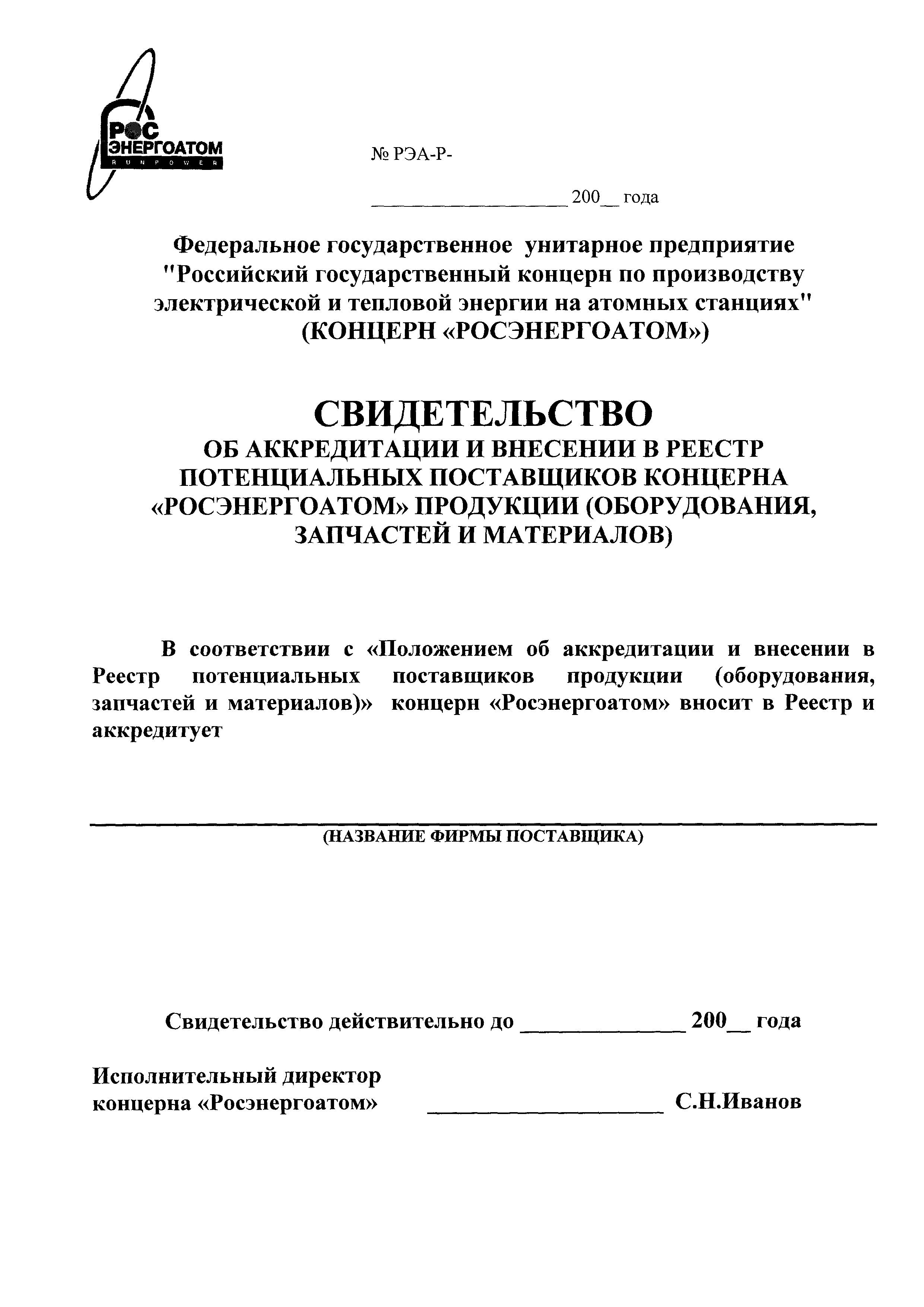 РОС ЭНЕРГОАТОМ
R U N P O W E R

№ РЭА-Р-

____________________ 200__ года

Федеральное государственное унитарное предприятие "Российский государственный концерн по производству электрической и тепловой энергии на атомных станциях" (КОНЦЕРН «РОСЭНЕРГОАТОМ»)

СВИДЕТЕЛЬСТВО
ОБ АККРЕДИТАЦИИ И ВНЕСЕНИИ В РЕЕСТР ПОТЕНЦИАЛЬНЫХ ПОСТАВЩИКОВ КОНЦЕРНА «РОСЭНЕРГОАТОМ» ПРОДУКЦИИ (ОБОРУДОВАНИЯ, ЗАПЧАСТЕЙ И МАТЕРИАЛОВ)

В соответствии с «Положением об аккредитации и внесении в Реестр потенциальных поставщиков продукции (оборудования, запчастей и материалов)» концерн «Росэнергоатом» вносит в Реестр и аккредитует

(НАЗВАНИЕ ФИРМЫ ПОСТАВЩИКА)

Свидетельство действительно до ______________ 200__ года

Исполнительный директор
концерна «Росэнергоатом» ____________________ С.Н.Иванов